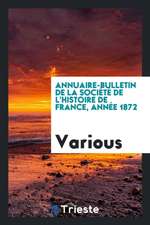 ANNUAIRE-BULLETIN DE LA SOCIÉTÉ DE L'HISTOIRE DE FRANCE, ANNÉE 1872

Various

Trieste